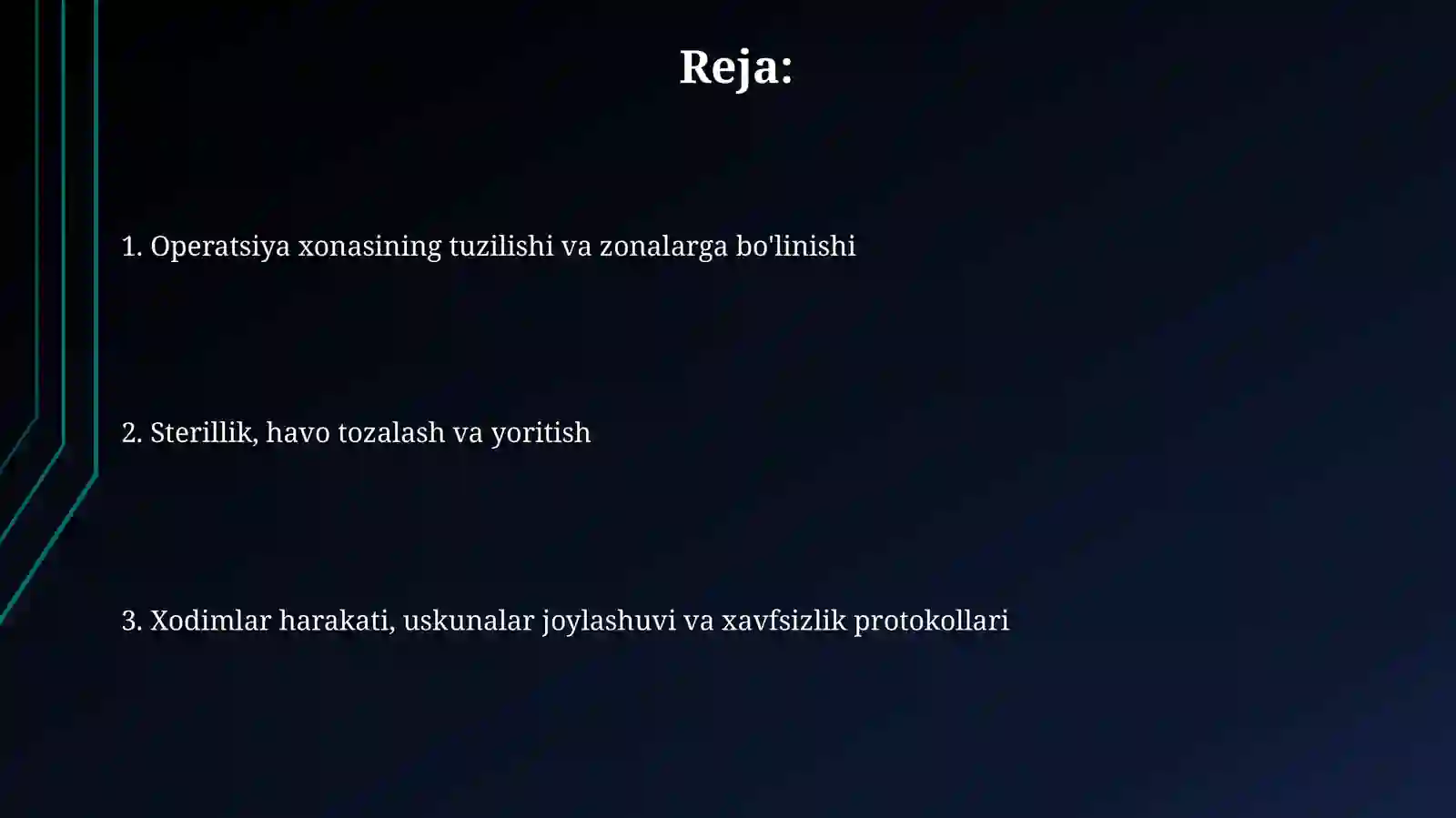 Reja:

1. Operatsiya xonasining tuzilishi va zonalarga bo'linishi

2. Sterillik, havo tozalash va yoritish

3. Xodimlar harakati, uskunalar joylashuvi va xavfsizlik protokollari